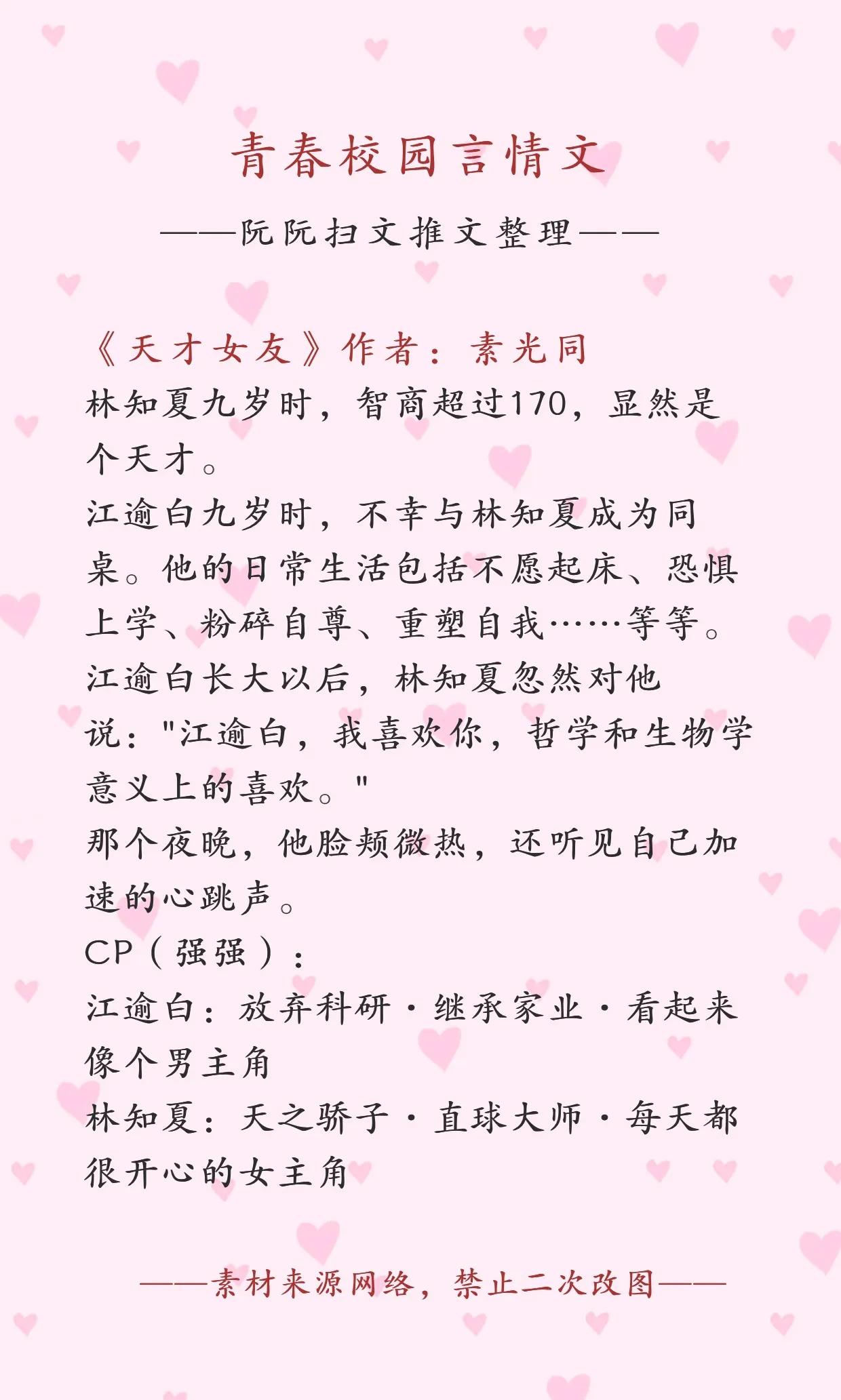 青春校园言情文

——阮阮扫文推文整理——

《天才女友》作者：素光同
林知夏九岁时，智商超过170，显然是个天才。
江逾白九岁时，不幸与林知夏成为同桌。他的日常生活包括不愿起床、恐惧上学、粉碎自尊、重塑自我……等等。
江逾白长大以后，林知夏忽然对他说："江逾白，我喜欢你，哲学和生物学意义上的喜欢。"
那个夜晚，他脸颊微热，还听见自己加速的心跳声。
CP（强强）：
江逾白：放弃科研·继承家业·看起来像个男主角
林知夏：天之骄子·直球大师·每天都很开心的女主角

——素材来源网络，禁止二次改图——